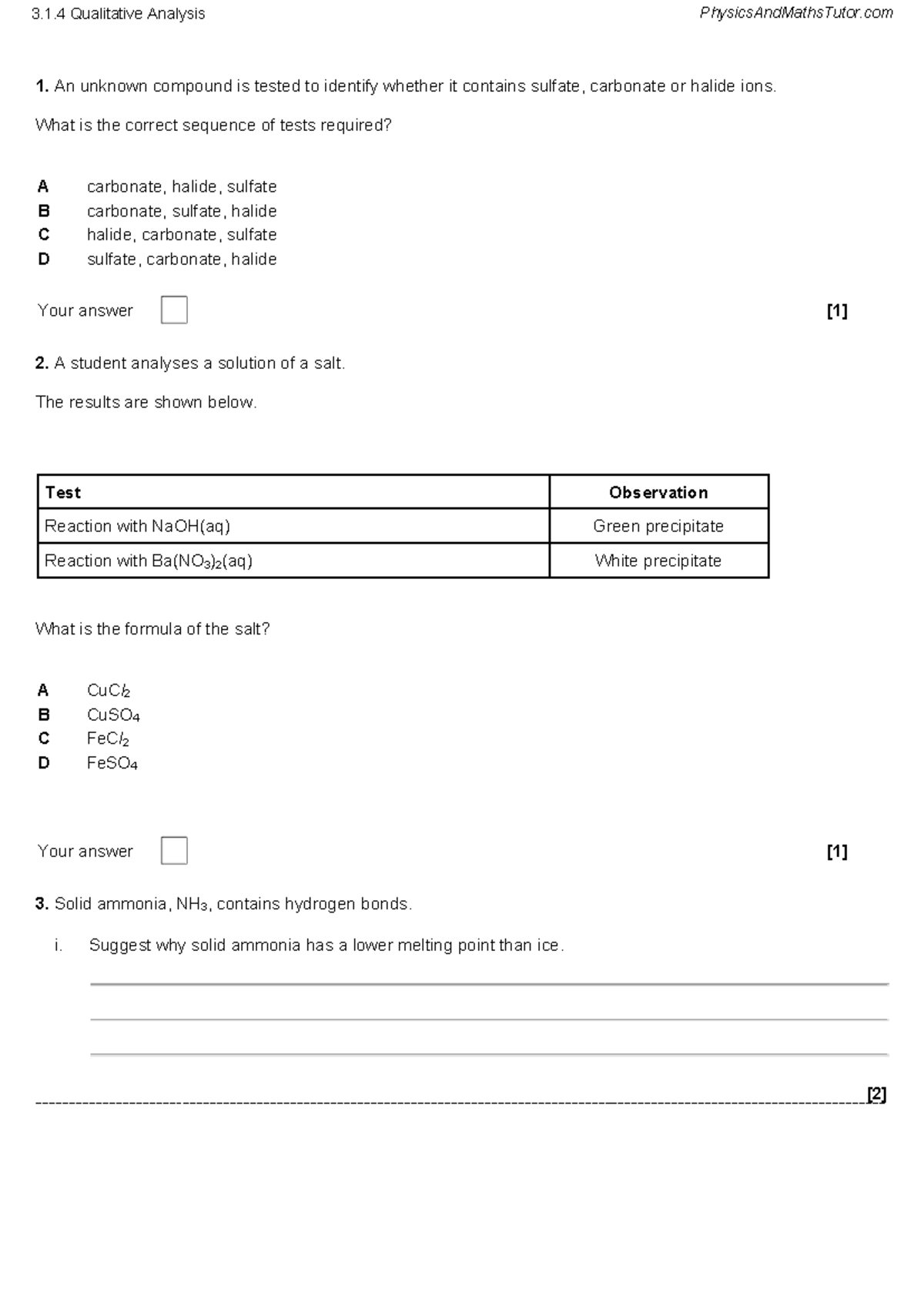 3.1.4 Qualitative Analysis PhysicsAndMathsTutor.com

1. An unknown compound is tested to identify whether it contains sulfate, carbonate or halide ions.

What is the correct sequence of tests required?

A carbonate, halide, sulfate
B carbonate, sulfate, halide
C halide, carbonate, sulfate
D sulfate, carbonate, halide

Your answer ☐ [1]

2. A student analyses a solution of a salt.

The results are shown below.

| Test | Observation |
|---|---|
| Reaction with NaOH(aq) | Green precipitate |
| Reaction with $Ba(NO_3)_2$(aq) | White precipitate |

What is the formula of the salt?

A $CuCl_2$
B $CuSO_4$
C $FeCl_2$
D $FeSO_4$

Your answer ☐ [1]

3. Solid ammonia, $NH_3$, contains hydrogen bonds.

i. Suggest why solid ammonia has a lower melting point than ice.

____

____

____

____ [2]